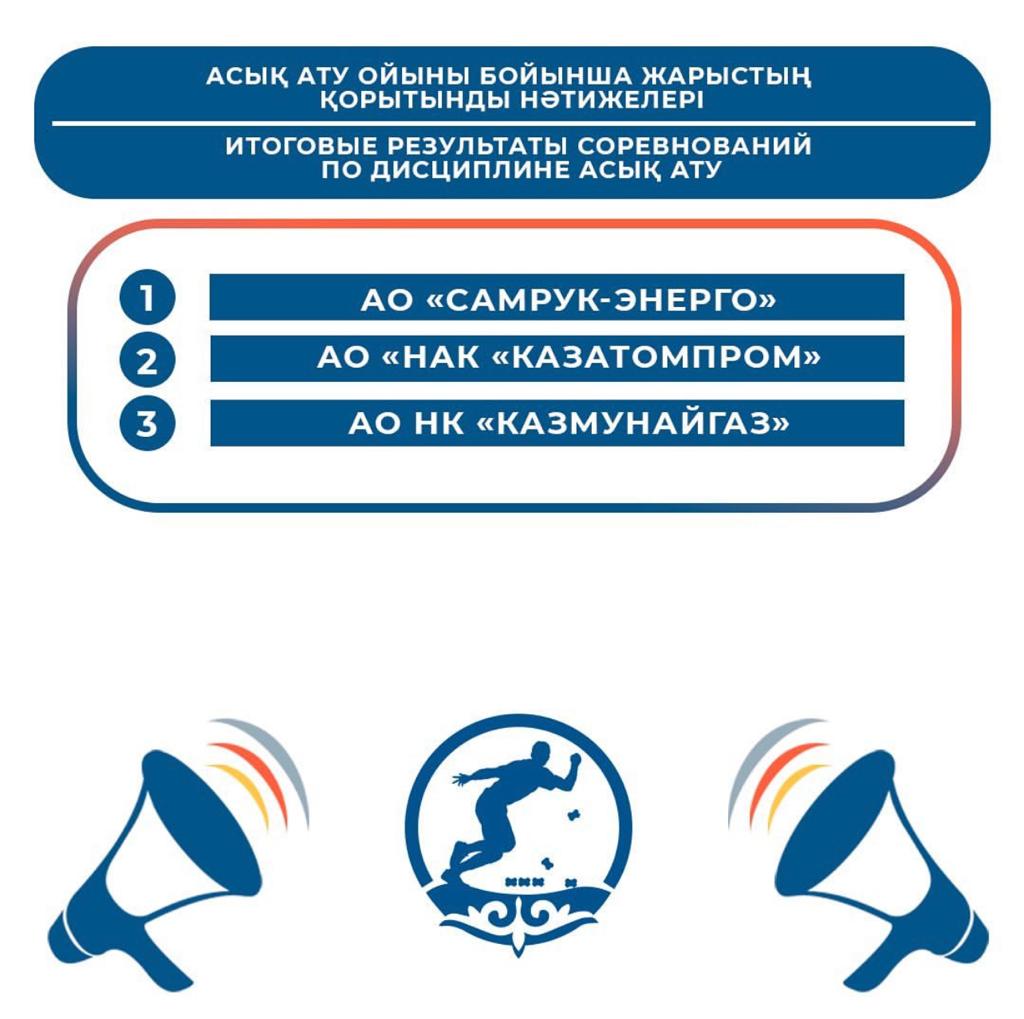 АСЫҚ АТУ ОЙЫНЫ БОЙЫНША ЖАРЫСТЫҢ ҚОРЫТЫНДЫ НӘТИЖЕЛЕРІ

ИТОГОВЫЕ РЕЗУЛЬТАТЫ СОРЕВНОВАНИЙ ПО ДИСЦИПЛИНЕ АСЫҚ АТУ

1 АО «САМРУК-ЭНЕРГО»

2 АО «НАК «КАЗАТОМПРОМ»

3 АО НК «КАЗМУНАЙГАЗ»